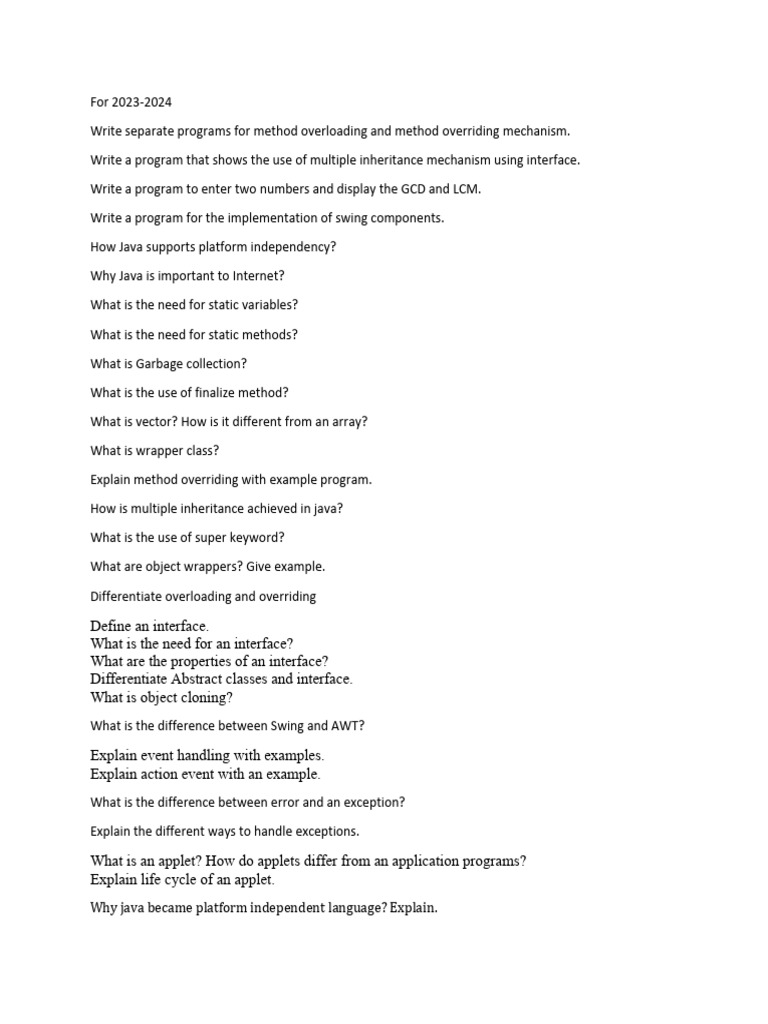 For 2023-2024

Write separate programs for method overloading and method overriding mechanism.

Write a program that shows the use of multiple inheritance mechanism using interface.

Write a program to enter two numbers and display the GCD and LCM.

Write a program for the implementation of swing components.

How Java supports platform independency?

Why Java is important to Internet?

What is the need for static variables?

What is the need for static methods?

What is Garbage collection?

What is the use of finalize method?

What is vector? How is it different from an array?

What is wrapper class?

Explain method overriding with example program.

How is multiple inheritance achieved in java?

What is the use of super keyword?

What are object wrappers? Give example.

Differentiate overloading and overriding

Define an interface.
What is the need for an interface?
What are the properties of an interface?
Differentiate Abstract classes and interface.
What is object cloning?

What is the difference between Swing and AWT?

Explain event handling with examples.
Explain action event with an example.

What is the difference between error and an exception?

Explain the different ways to handle exceptions.

What is an applet? How do applets differ from an application programs?
Explain life cycle of an applet.

Why java became platform independent language? Explain.